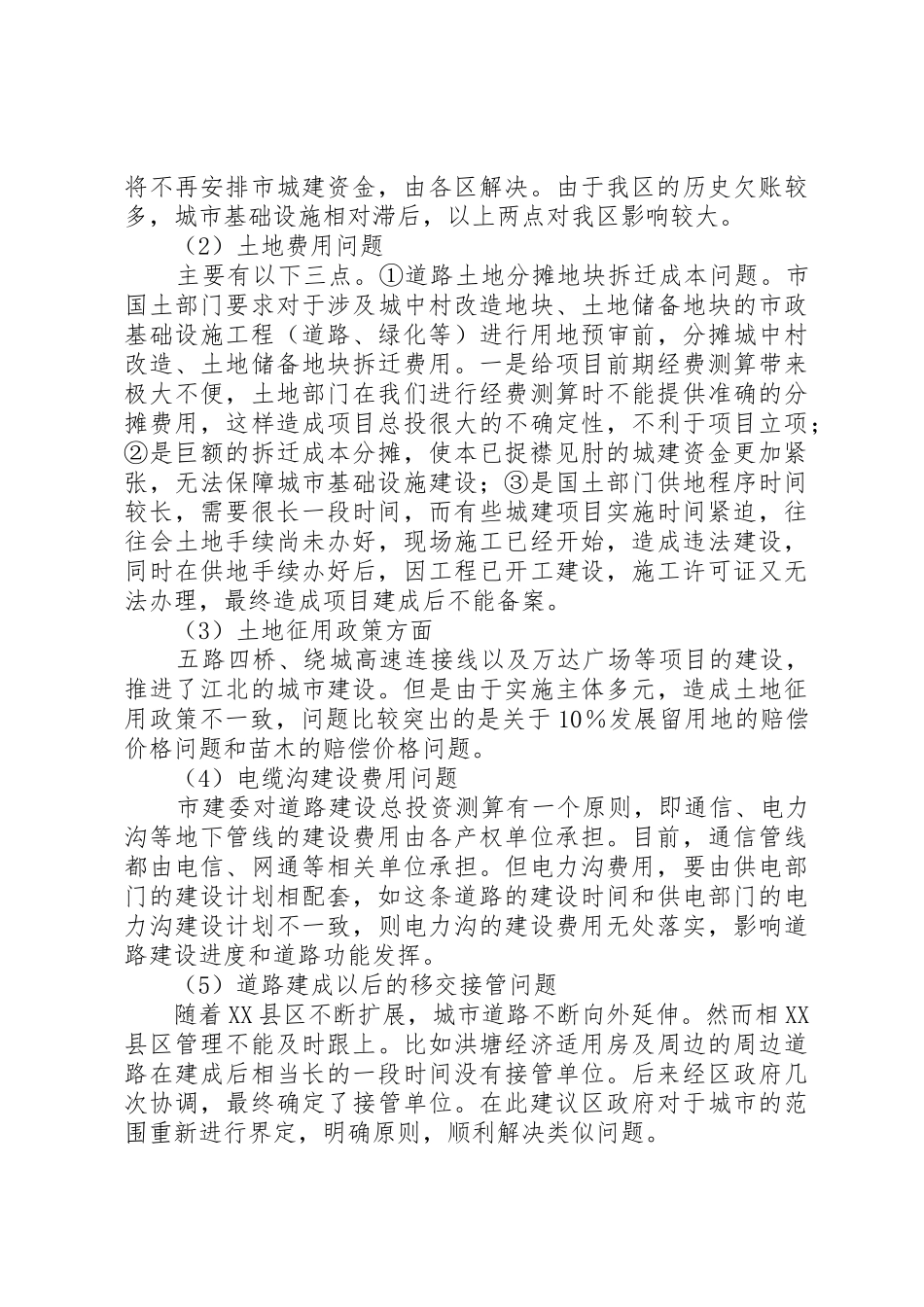 将不再安排市城建资金，由各区解决。由于我区的历史欠账较多，城市基础设施相对滞后，以上两点对我区影响较大。

（2）土地费用问题

主要有以下三点。①道路土地分摊地块拆迁成本问题。市国土部门要求对于涉及城中村改造地块、土地储备地块的市政基础设施工程（道路、绿化等）进行用地预审前，分摊城中村改造、土地储备地块拆迁费用。一是给项目前期经费测算带来极大不便，土地部门在我们进行经费测算时不能提供准确的分摊费用，这样造成项目总投很大的不确定性，不利于项目立项；②是巨额的拆迁成本分摊，使本已捉襟见肘的城建资金更加紧张，无法保障城市基础设施建设；③是国土部门供地程序时间较长，需要很长一段时间，而有些城建项目实施时间紧迫，往往会土地手续尚未办好，现场施工已经开始，造成违法建设，同时在供地手续办好后，因工程已开工建设，施工许可证又无法办理，最终造成项目建成后不能备案。

（3）土地征用政策方面

五路四桥、绕城高速连接线以及万达广场等项目的建设，推进了江北的城市建设。但是由于实施主体多元，造成土地征用政策不一致，问题比较突出的是关于10％发展留用地的赔偿价格问题和苗木的赔偿价格问题。

（4）电缆沟建设费用问题

市建委对道路建设总投资测算有一个原则，即通信、电力沟等地下管线的建设费用由各产权单位承担。目前，通信管线都由电信、网通等相关单位承担。但电力沟费用，要由供电部门的建设计划相配套，如这条道路的建设时间和供电部门的电力沟建设计划不一致，则电力沟的建设费用无处落实，影响道路建设进度和道路功能发挥。

（5）道路建成以后的移交接管问题

随着XX县区不断扩展，城市道路不断向外延伸。然而相XX县区管理不能及时跟上。比如洪塘经济适用房及周边的周边道路在建成后相当长的一段时间没有接管单位。后来经区政府几次协调，最终确定了接管单位。在此建议区政府对于城市的范围重新进行界定，明确原则，顺利解决类似问题。